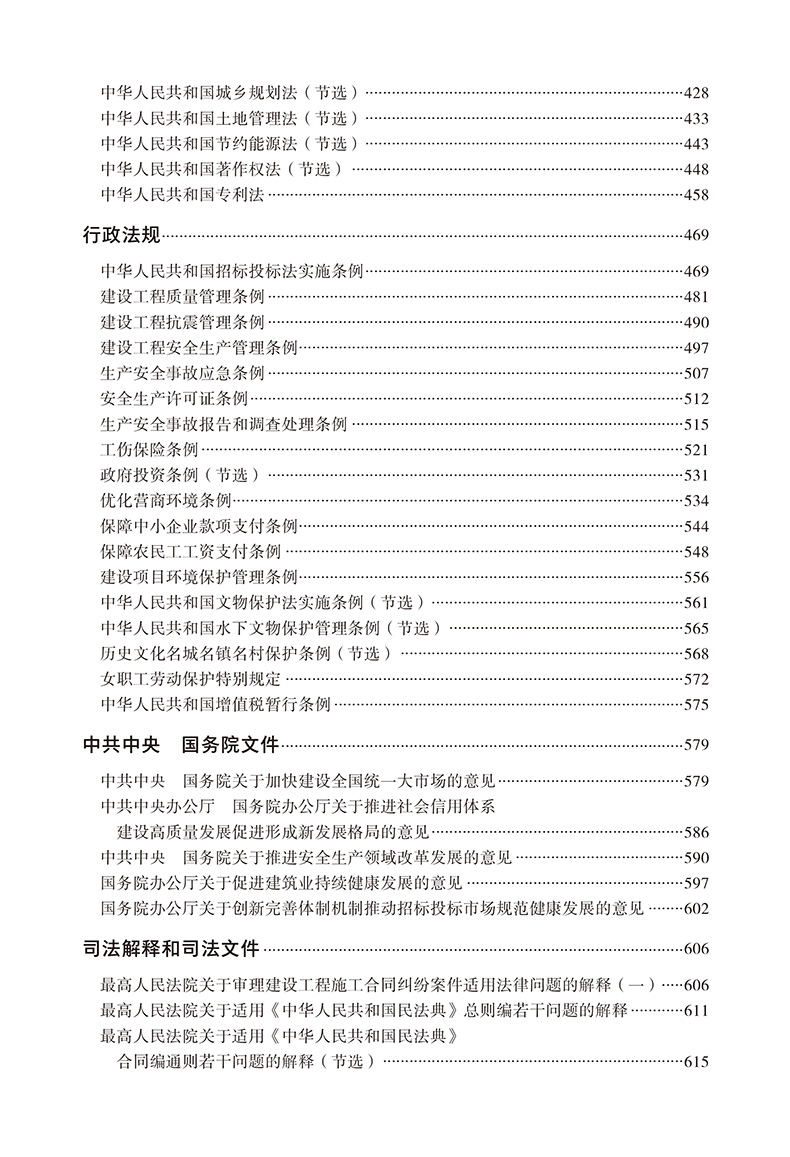 中华人民共和国城乡规划法（节选）……428
中华人民共和国土地管理法（节选）……433
中华人民共和国节约能源法（节选）……443
中华人民共和国著作权法（节选）……448
中华人民共和国专利法……458

行政法规……469

中华人民共和国招标投标法实施条例……469
建设工程质量管理条例……481
建设工程抗震管理条例……490
建设工程安全生产管理条例……497
生产安全事故应急条例……507
安全生产许可证条例……512
生产安全事故报告和调查处理条例……515
工伤保险条例……521
政府投资条例（节选）……531
优化营商环境条例……534
保障中小企业款项支付条例……544
保障农民工工资支付条例……548
建设项目环境保护管理条例……556
中华人民共和国文物保护法实施条例（节选）……561
中华人民共和国水下文物保护管理条例（节选）……565
历史文化名城名镇名村保护条例（节选）……568
女职工劳动保护特别规定……572
中华人民共和国增值税暂行条例……575

中共中央 国务院文件……579

中共中央 国务院关于加快建设全国统一大市场的意见……579
中共中央办公厅 国务院办公厅关于推进社会信用体系建设高质量发展促进形成新发展格局的意见……586
中共中央 国务院关于推进安全生产领域改革发展的意见……590
国务院办公厅关于促进建筑业持续健康发展的意见……597
国务院办公厅关于创新完善体制机制推动招标投标市场规范健康发展的意见……602

司法解释和司法文件……606

最高人民法院关于审理建设工程施工合同纠纷案件适用法律问题的解释（一）……606
最高人民法院关于适用《中华人民共和国民法典》总则编若干问题的解释……611
最高人民法院关于适用《中华人民共和国民法典》合同编通则若干问题的解释（节选）……615